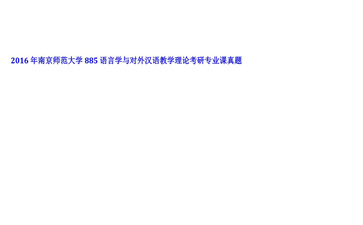 2016 年南京师范大学 885 语言学与对外汉语教学理论考研专业课真题